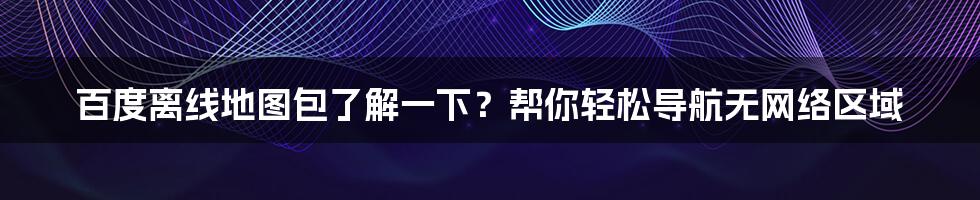 百度离线地图包了解一下？帮你轻松导航无网络区域